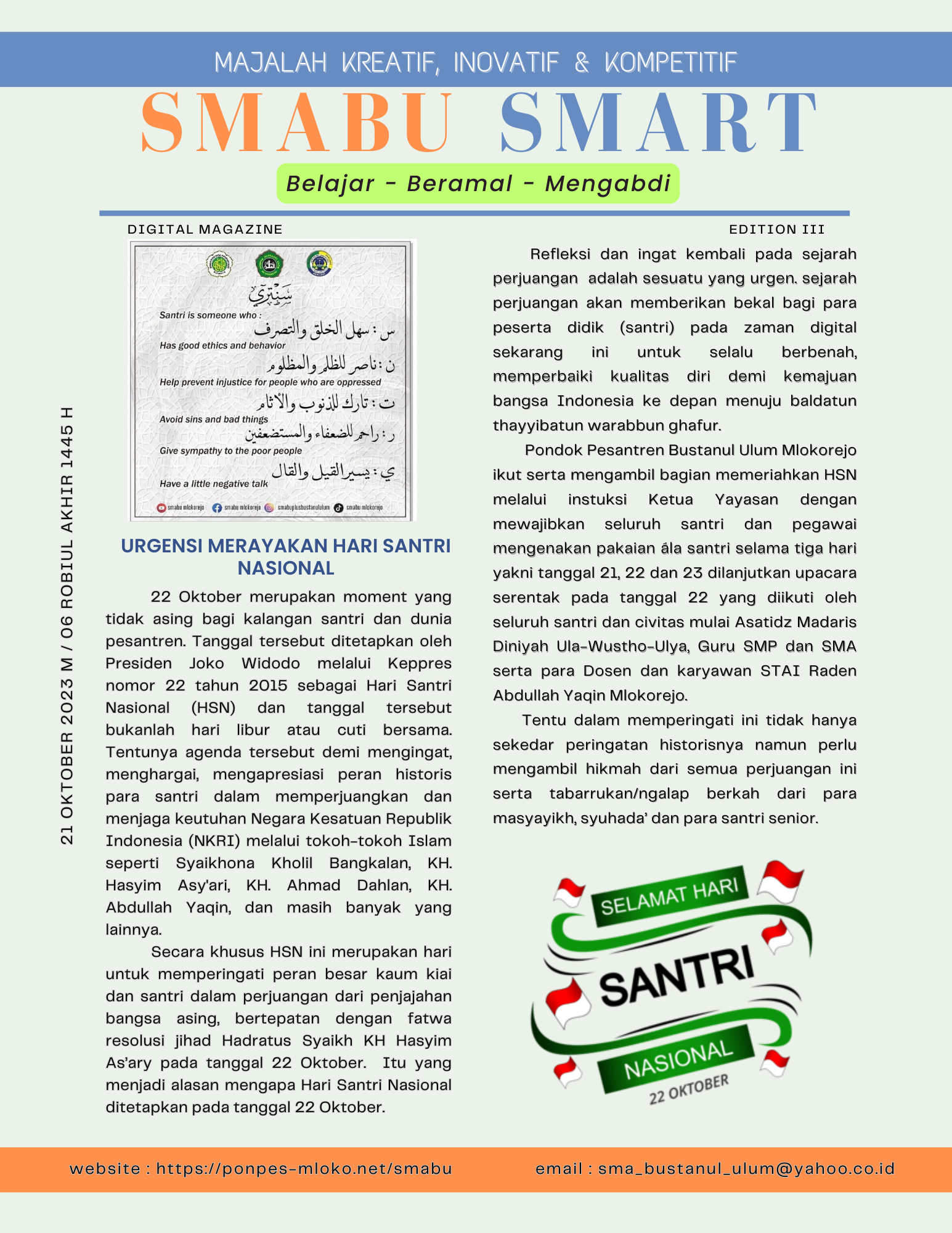 MAJALAH KREATIF, INOVATIF & KOMPETITIF

SMABU SMART

Belajar - Beramal - Mengabdi

DIGITAL MAGAZINE

EDITION III

21 OKTOBER 2023 M / 06 ROBIUL AKHIR 1445 H

سَنْتِرِي

Santri is someone who :

س : سهل الخلق والتصرف

Has good ethics and behavior

ن : ناصر للظلم والمظلوم

Help prevent injustice for people who are oppressed

ت : تارك للذنوب والآثام

Avoid sins and bad things

ر : راحم للضعفاء والمستضعفين

Give sympathy to the poor people

ي : يسير القيل والقال

Have a little negative talk

smabu mlokorejo smabu mlokorejo smabuplusbustanululum smabu mlokorejo

URGENSI MERAYAKAN HARI SANTRI NASIONAL

22 Oktober merupakan moment yang tidak asing bagi kalangan santri dan dunia pesantren. Tanggal tersebut ditetapkan oleh Presiden Joko Widodo melalui Keppres nomor 22 tahun 2015 sebagai Hari Santri Nasional (HSN) dan tanggal tersebut bukanlah hari libur atau cuti bersama. Tentunya agenda tersebut demi mengingat, menghargai, mengapresiasi peran historis para santri dalam memperjuangkan dan menjaga keutuhan Negara Kesatuan Republik Indonesia (NKRI) melalui tokoh-tokoh Islam seperti Syaikhona Kholil Bangkalan, KH. Hasyim Asy'ari, KH. Ahmad Dahlan, KH. Abdullah Yaqin, dan masih banyak yang lainnya.

Secara khusus HSN ini merupakan hari untuk memperingati peran besar kaum kiai dan santri dalam perjuangan dari penjajahan bangsa asing, bertepatan dengan fatwa resolusi jihad Hadratus Syaikh KH Hasyim As'ary pada tanggal 22 Oktober. Itu yang menjadi alasan mengapa Hari Santri Nasional ditetapkan pada tanggal 22 Oktober.

Refleksi dan ingat kembali pada sejarah perjuangan adalah sesuatu yang urgen. sejarah perjuangan akan memberikan bekal bagi para peserta didik (santri) pada zaman digital sekarang ini untuk selalu berbenah, memperbaiki kualitas diri demi kemajuan bangsa Indonesia ke depan menuju baldatun thayyibatun warabbun ghafur.

Pondok Pesantren Bustanul Ulum Mlokorejo ikut serta mengambil bagian memeriahkan HSN melalui instuksi Ketua Yayasan dengan mewajibkan seluruh santri dan pegawai mengenakan pakaian ála santri selama tiga hari yakni tanggal 21, 22 dan 23 dilanjutkan upacara serentak pada tanggal 22 yang diikuti oleh seluruh santri dan civitas mulai Asatidz Madaris Diniyah Ula-Wustho-Ulya, Guru SMP dan SMA serta para Dosen dan karyawan STAI Raden Abdullah Yaqin Mlokorejo.

Tentu dalam memperingati ini tidak hanya sekedar peringatan historisnya namun perlu mengambil hikmah dari semua perjuangan ini serta tabarrukan/ngalap berkah dari para masyayikh, syuhada' dan para santri senior.

SELAMAT HARI SANTRI NASIONAL 22 OKTOBER

website : https://ponpes-mloko.net/smabu email : sma_bustanul_ulum@yahoo.co.id